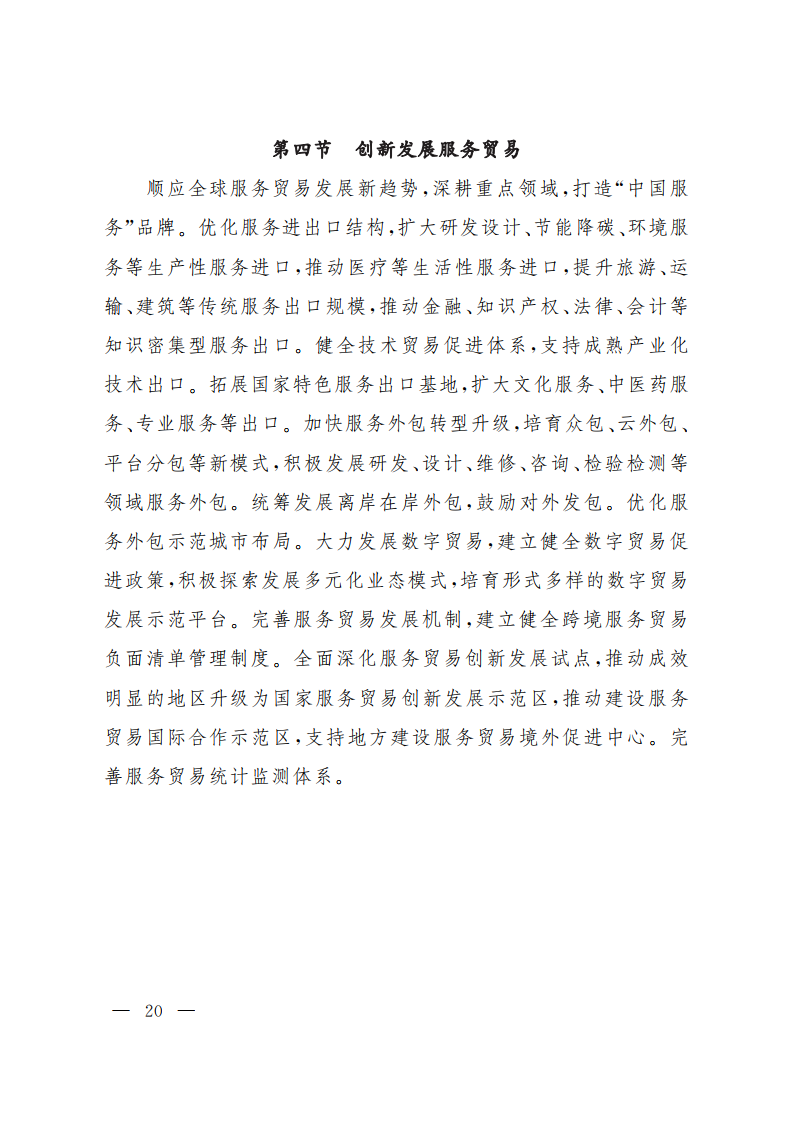 第四节　创新发展服务贸易

顺应全球服务贸易发展新趋势,深耕重点领域,打造“中国服务”品牌。优化服务进出口结构,扩大研发设计、节能降碳、环境服务等生产性服务进口,推动医疗等生活性服务进口,提升旅游、运输、建筑等传统服务出口规模,推动金融、知识产权、法律、会计等知识密集型服务出口。健全技术贸易促进体系,支持成熟产业化技术出口。拓展国家特色服务出口基地,扩大文化服务、中医药服务、专业服务等出口。加快服务外包转型升级,培育众包、云外包、平台分包等新模式,积极发展研发、设计、维修、咨询、检验检测等领域服务外包。统筹发展离岸在岸外包,鼓励对外发包。优化服务外包示范城市布局。大力发展数字贸易,建立健全数字贸易促进政策,积极探索发展多元化业态模式,培育形式多样的数字贸易发展示范平台。完善服务贸易发展机制,建立健全跨境服务贸易负面清单管理制度。全面深化服务贸易创新发展试点,推动成效明显的地区升级为国家服务贸易创新发展示范区,推动建设服务贸易国际合作示范区,支持地方建设服务贸易境外促进中心。完善服务贸易统计监测体系。

— 20 —